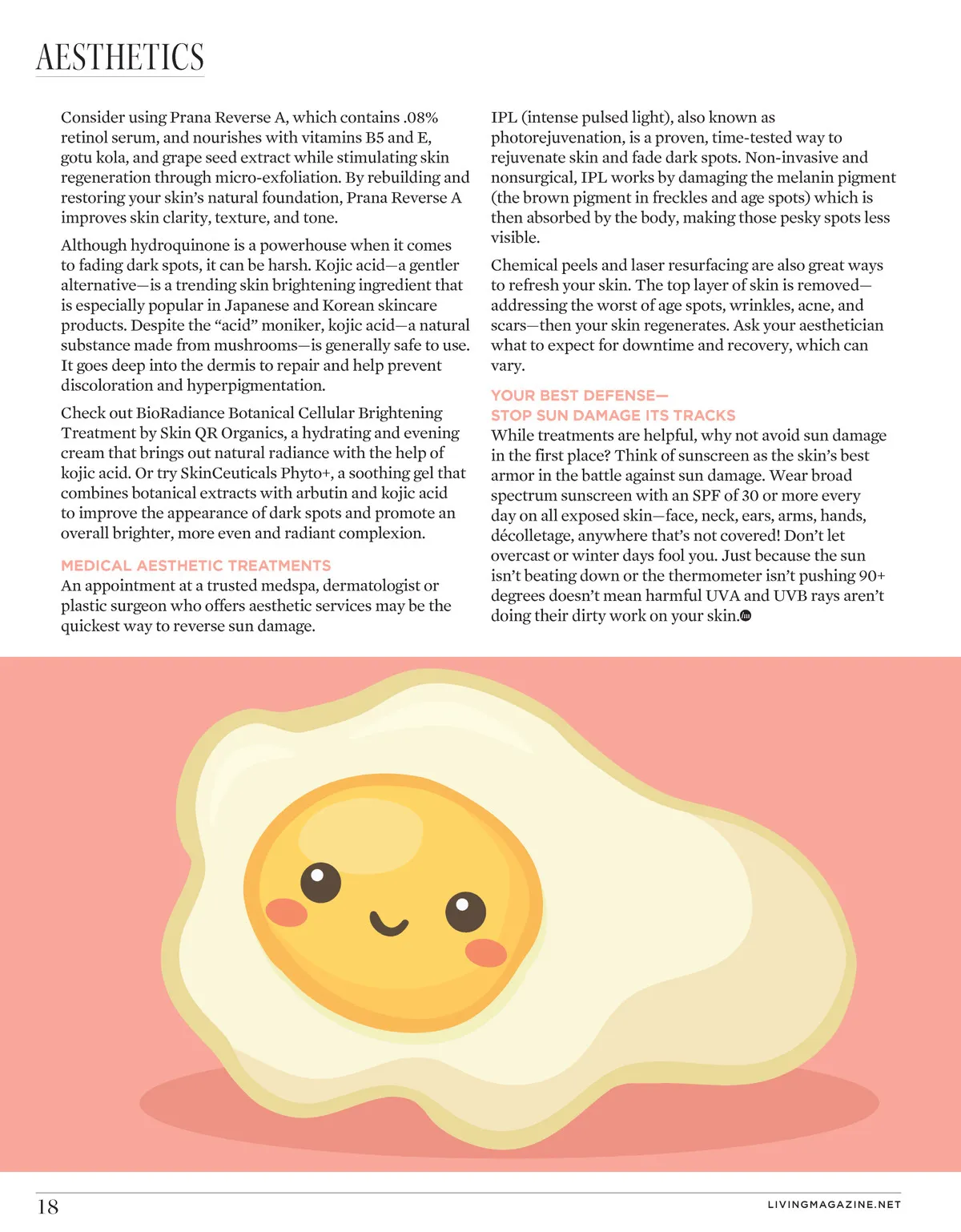 AESTHETICS

Consider using Prana Reverse A, which contains .08% retinol serum, and nourishes with vitamins B5 and E, gotu kola, and grape seed extract while stimulating skin regeneration through micro-exfoliation. By rebuilding and restoring your skin's natural foundation, Prana Reverse A improves skin clarity, texture, and tone.

Although hydroquinone is a powerhouse when it comes to fading dark spots, it can be harsh. Kojic acid—a gentler alternative—is a trending skin brightening ingredient that is especially popular in Japanese and Korean skincare products. Despite the "acid" moniker, kojic acid—a natural substance made from mushrooms—is generally safe to use. It goes deep into the dermis to repair and help prevent discoloration and hyperpigmentation.

Check out BioRadiance Botanical Cellular Brightening Treatment by Skin QR Organics, a hydrating and evening cream that brings out natural radiance with the help of kojic acid. Or try SkinCeuticals Phyto+, a soothing gel that combines botanical extracts with arbutin and kojic acid to improve the appearance of dark spots and promote an overall brighter, more even and radiant complexion.

MEDICAL AESTHETIC TREATMENTS
An appointment at a trusted medspa, dermatologist or plastic surgeon who offers aesthetic services may be the quickest way to reverse sun damage.

IPL (intense pulsed light), also known as photorejuvenation, is a proven, time-tested way to rejuvenate skin and fade dark spots. Non-invasive and nonsurgical, IPL works by damaging the melanin pigment (the brown pigment in freckles and age spots) which is then absorbed by the body, making those pesky spots less visible.

Chemical peels and laser resurfacing are also great ways to refresh your skin. The top layer of skin is removed—addressing the worst of age spots, wrinkles, acne, and scars—then your skin regenerates. Ask your aesthetician what to expect for downtime and recovery, which can vary.

YOUR BEST DEFENSE—
STOP SUN DAMAGE ITS TRACKS
While treatments are helpful, why not avoid sun damage in the first place? Think of sunscreen as the skin's best armor in the battle against sun damage. Wear broad spectrum sunscreen with an SPF of 30 or more every day on all exposed skin—face, neck, ears, arms, hands, décolletage, anywhere that's not covered! Don't let overcast or winter days fool you. Just because the sun isn't beating down or the thermometer isn't pushing 90+ degrees doesn't mean harmful UVA and UVB rays aren't doing their dirty work on your skin.

18

LIVINGMAGAZINE.NET